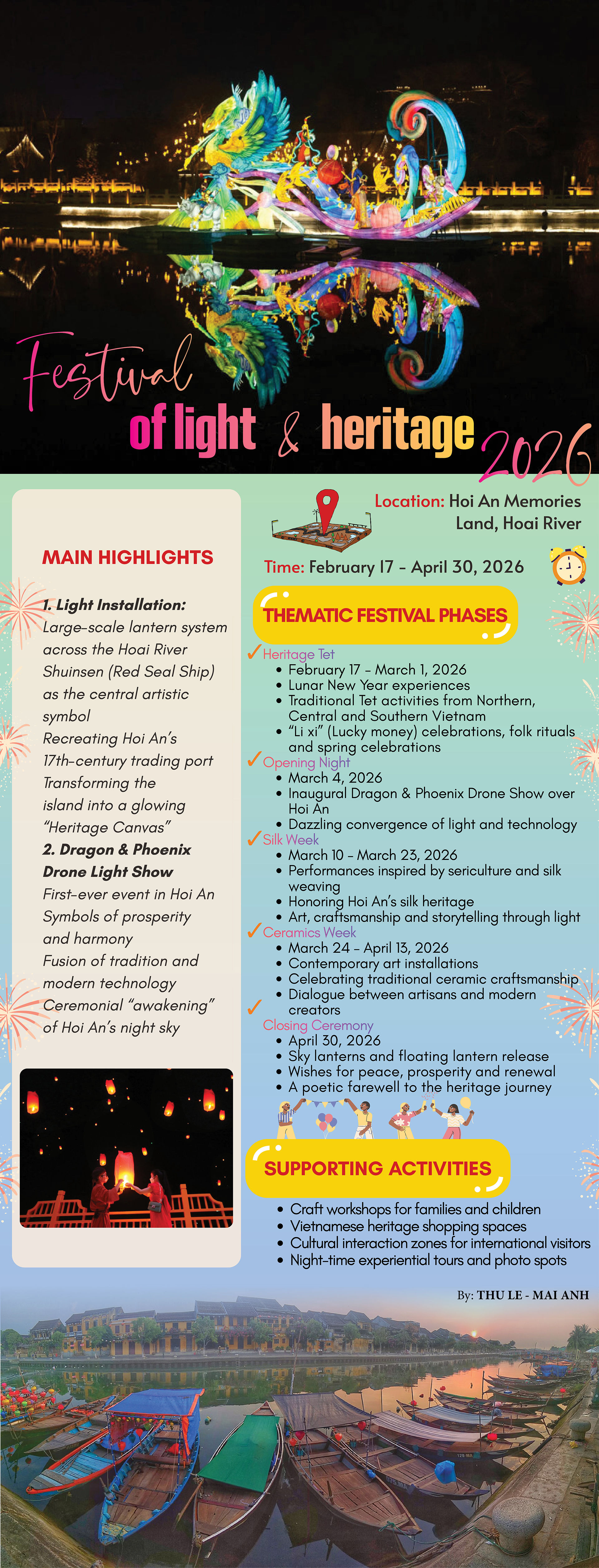 Festival of light & heritage 2026

MAIN HIGHLIGHTS

1. Light Installation:
Large-scale lantern system across the Hoai River
Shuinsen (Red Seal Ship) as the central artistic symbol
Recreating Hoi An's 17th-century trading port
Transforming the island into a glowing "Heritage Canvas"

2. Dragon & Phoenix Drone Light Show
First-ever event in Hoi An
Symbols of prosperity and harmony
Fusion of tradition and modern technology
Ceremonial "awakening" of Hoi An's night sky

Location: Hoi An Memories Land, Hoai River

Time: February 17 - April 30, 2026

THEMATIC FESTIVAL PHASES

✓ Heritage Tet
• February 17 - March 1, 2026
• Lunar New Year experiences
• Traditional Tet activities from Northern, Central and Southern Vietnam
• "Li xi" (Lucky money) celebrations, folk rituals and spring celebrations

✓ Opening Night
• March 4, 2026
• Inaugural Dragon & Phoenix Drone Show over Hoi An
• Dazzling convergence of light and technology

✓ Silk Week
• March 10 - March 23, 2026
• Performances inspired by sericulture and silk weaving
• Honoring Hoi An's silk heritage
• Art, craftsmanship and storytelling through light

✓ Ceramics Week
• March 24 - April 13, 2026
• Contemporary art installations
• Celebrating traditional ceramic craftsmanship
• Dialogue between artisans and modern creators

✓ Closing Ceremony
• April 30, 2026
• Sky lanterns and floating lantern release
• Wishes for peace, prosperity and renewal
• A poetic farewell to the heritage journey

SUPPORTING ACTIVITIES

• Craft workshops for families and children
• Vietnamese heritage shopping spaces
• Cultural interaction zones for international visitors
• Night-time experiential tours and photo spots

By: THU LE - MAI ANH